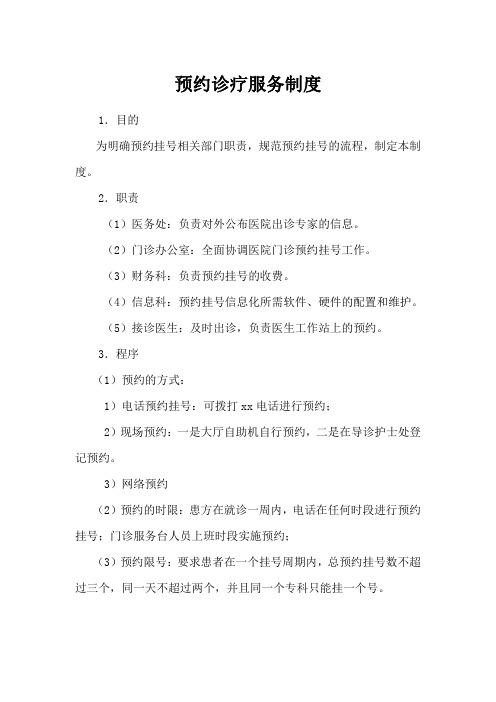 预约诊疗服务制度

1．目的

为明确预约挂号相关部门职责，规范预约挂号的流程，制定本制度。

2．职责

（1）医务处：负责对外公布医院出诊专家的信息。

（2）门诊办公室：全面协调医院门诊预约挂号工作。

（3）财务科：负责预约挂号的收费。

（4）信息科：预约挂号信息化所需软件、硬件的配置和维护。

（5）接诊医生：及时出诊，负责医生工作站上的预约。

3．程序

（1）预约的方式：

1）电话预约挂号：可拨打 xx 电话进行预约；

2）现场预约：一是大厅自助机自行预约，二是在导诊护士处登记预约。

3）网络预约

（2）预约的时限：患方在就诊一周内，电话在任何时段进行预约挂号；门诊服务台人员上班时段实施预约；

（3）预约限号：要求患者在一个挂号周期内，总预约挂号数不超过三个，同一天不超过两个，并且同一个专科只能挂一个号。